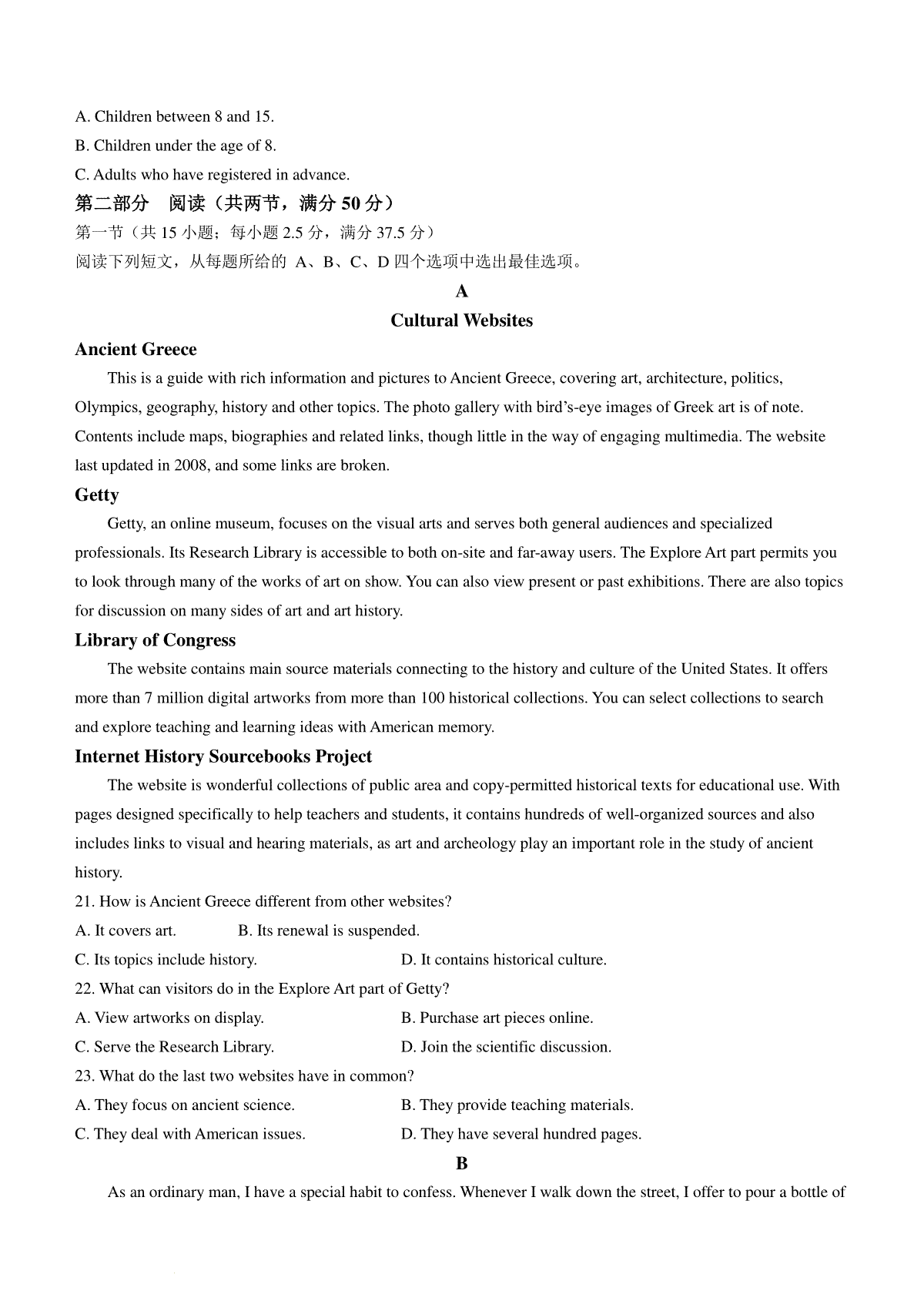 A. Children between 8 and 15.

B. Children under the age of 8.

C. Adults who have registered in advance.

第二部分　阅读（共两节，满分 50 分）

第一节（共 15 小题；每小题 2.5 分，满分 37.5 分）

阅读下列短文，从每题所给的 A、B、C、D 四个选项中选出最佳选项。

A

Cultural Websites

Ancient Greece

This is a guide with rich information and pictures to Ancient Greece, covering art, architecture, politics, Olympics, geography, history and other topics. The photo gallery with bird's-eye images of Greek art is of note. Contents include maps, biographies and related links, though little in the way of engaging multimedia. The website last updated in 2008, and some links are broken.

Getty

Getty, an online museum, focuses on the visual arts and serves both general audiences and specialized professionals. Its Research Library is accessible to both on-site and far-away users. The Explore Art part permits you to look through many of the works of art on show. You can also view present or past exhibitions. There are also topics for discussion on many sides of art and art history.

Library of Congress

The website contains main source materials connecting to the history and culture of the United States. It offers more than 7 million digital artworks from more than 100 historical collections. You can select collections to search and explore teaching and learning ideas with American memory.

Internet History Sourcebooks Project

The website is wonderful collections of public area and copy-permitted historical texts for educational use. With pages designed specifically to help teachers and students, it contains hundreds of well-organized sources and also includes links to visual and hearing materials, as art and archeology play an important role in the study of ancient history.

21. How is Ancient Greece different from other websites?

A. It covers art.　　B. Its renewal is suspended.

C. Its topics include history.　　D. It contains historical culture.

22. What can visitors do in the Explore Art part of Getty?

A. View artworks on display.　　B. Purchase art pieces online.

C. Serve the Research Library.　　D. Join the scientific discussion.

23. What do the last two websites have in common?

A. They focus on ancient science.　　B. They provide teaching materials.

C. They deal with American issues.　　D. They have several hundred pages.

B

As an ordinary man, I have a special habit to confess. Whenever I walk down the street, I offer to pour a bottle of